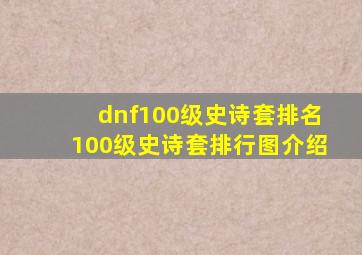 dnf100级史诗套排名
100级史诗套排行图介绍